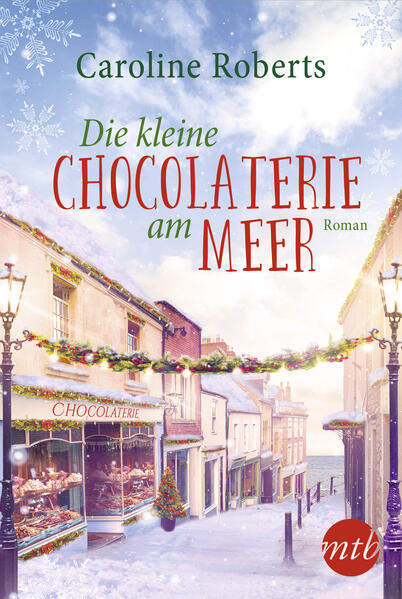 Caroline Roberts

Die kleine
CHOCOLATERIE
am MEER
Roman

CHOCOLATERIE

mtb